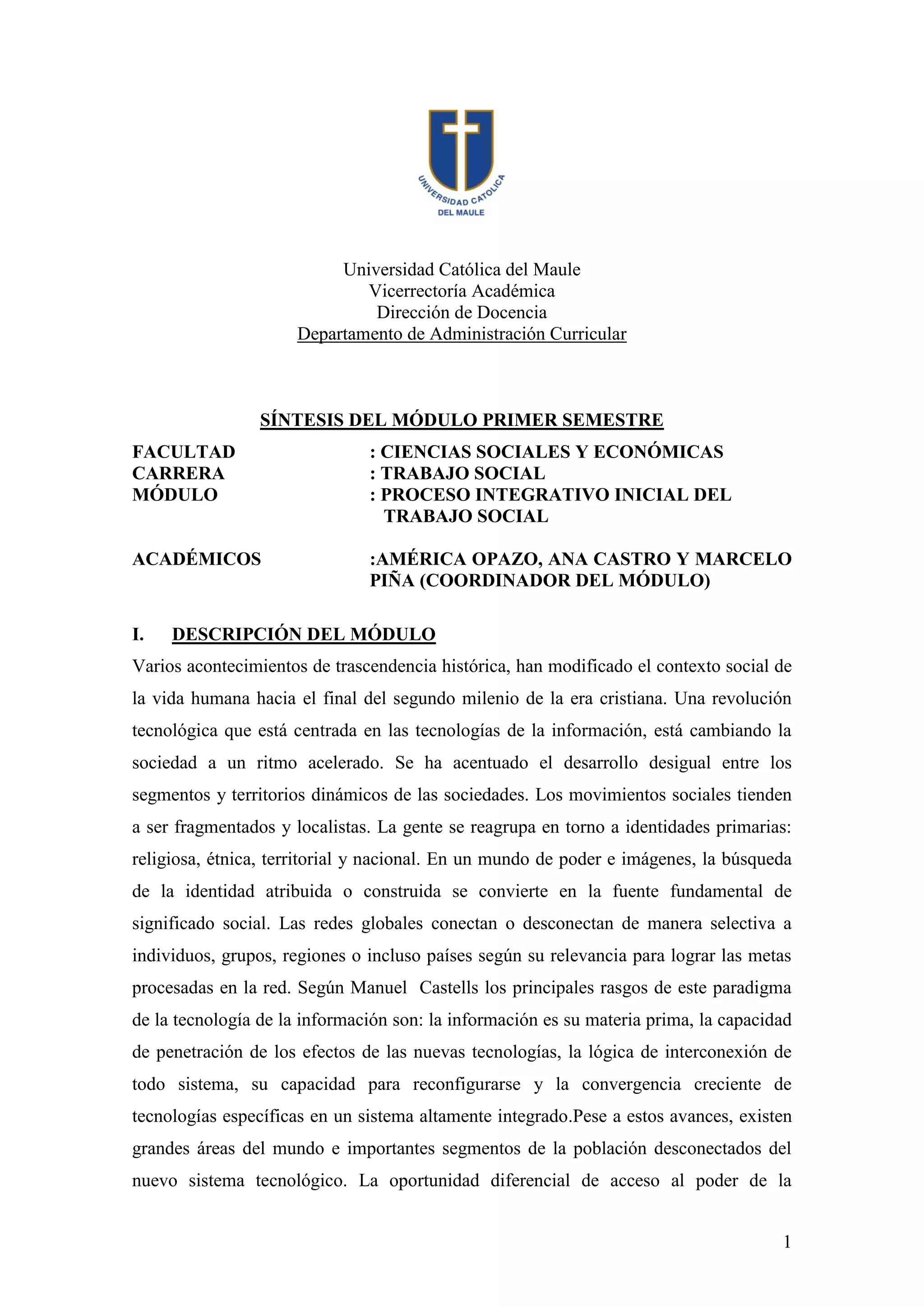 UNIVERSIDAD CATOLICA
DEL MAULE

Universidad Católica del Maule
Vicerrectoría Académica
Dirección de Docencia
Departamento de Administración Curricular

SÍNTESIS DEL MÓDULO PRIMER SEMESTRE

FACULTAD : CIENCIAS SOCIALES Y ECONÓMICAS
CARRERA : TRABAJO SOCIAL
MÓDULO : PROCESO INTEGRATIVO INICIAL DEL TRABAJO SOCIAL

ACADÉMICOS :AMÉRICA OPAZO, ANA CASTRO Y MARCELO PIÑA (COORDINADOR DEL MÓDULO)

I. DESCRIPCIÓN DEL MÓDULO

Varios acontecimientos de trascendencia histórica, han modificado el contexto social de la vida humana hacia el final del segundo milenio de la era cristiana. Una revolución tecnológica que está centrada en las tecnologías de la información, está cambiando la sociedad a un ritmo acelerado. Se ha acentuado el desarrollo desigual entre los segmentos y territorios dinámicos de las sociedades. Los movimientos sociales tienden a ser fragmentados y localistas. La gente se reagrupa en torno a identidades primarias: religiosa, étnica, territorial y nacional. En un mundo de poder e imágenes, la búsqueda de la identidad atribuida o construida se convierte en la fuente fundamental de significado social. Las redes globales conectan o desconectan de manera selectiva a individuos, grupos, regiones o incluso países según su relevancia para lograr las metas procesadas en la red. Según Manuel Castells los principales rasgos de este paradigma de la tecnología de la información son: la información es su materia prima, la capacidad de penetración de los efectos de las nuevas tecnologías, la lógica de interconexión de todo sistema, su capacidad para reconfigurarse y la convergencia creciente de tecnologías específicas en un sistema altamente integrado.Pese a estos avances, existen grandes áreas del mundo e importantes segmentos de la población desconectados del nuevo sistema tecnológico. La oportunidad diferencial de acceso al poder de la

1